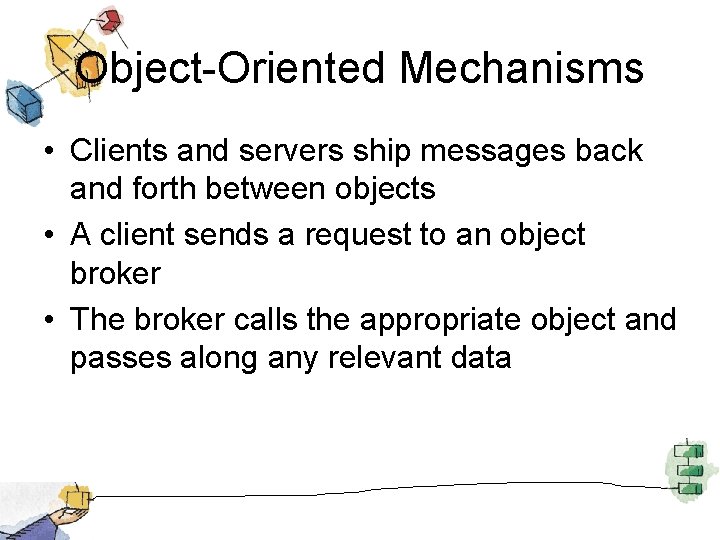 Object-Oriented Mechanisms

• Clients and servers ship messages back and forth between objects

• A client sends a request to an object broker

• The broker calls the appropriate object and passes along any relevant data